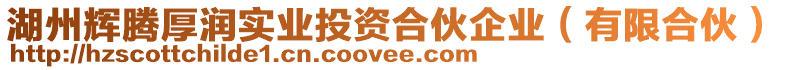 湖州辉腾厚润实业投资合伙企业（有限合伙）
http://hzscottchilde1.cn.coovee.com